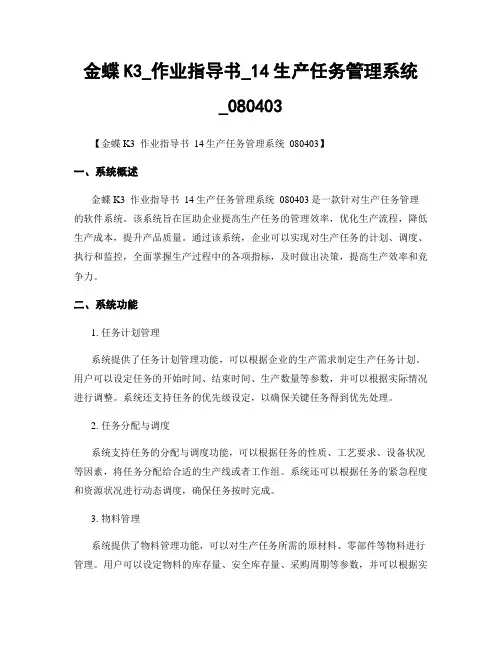 金蝶 K3_作业指导书_14 生产任务管理系统_080403

【金蝶 K3 作业指导书 14 生产任务管理系统 080403】

一、系统概述

金蝶 K3 作业指导书 14 生产任务管理系统 080403 是一款针对生产任务管理的软件系统。该系统旨在匡助企业提高生产任务的管理效率，优化生产流程，降低生产成本，提升产品质量。通过该系统，企业可以实现对生产任务的计划、调度、执行和监控，全面掌握生产过程中的各项指标，及时做出决策，提高生产效率和竞争力。

二、系统功能

1. 任务计划管理

系统提供了任务计划管理功能，可以根据企业的生产需求制定生产任务计划。用户可以设定任务的开始时间、结束时间、生产数量等参数，并可以根据实际情况进行调整。系统还支持任务的优先级设定，以确保关键任务得到优先处理。

2. 任务分配与调度

系统支持任务的分配与调度功能，可以根据任务的性质、工艺要求、设备状况等因素，将任务分配给合适的生产线或者工作组。系统还可以根据任务的紧急程度和资源状况进行动态调度，确保任务按时完成。

3. 物料管理

系统提供了物料管理功能，可以对生产任务所需的原材料、零部件等物料进行管理。用户可以设定物料的库存量、安全库存量、采购周期等参数，并可以根据实